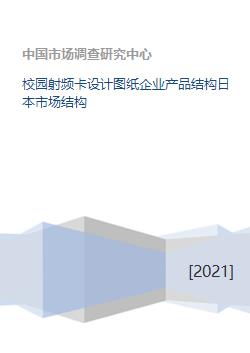 中国市场调查研究中心

校园射频卡设计图纸企业产品结构日本市场结构

[2021]